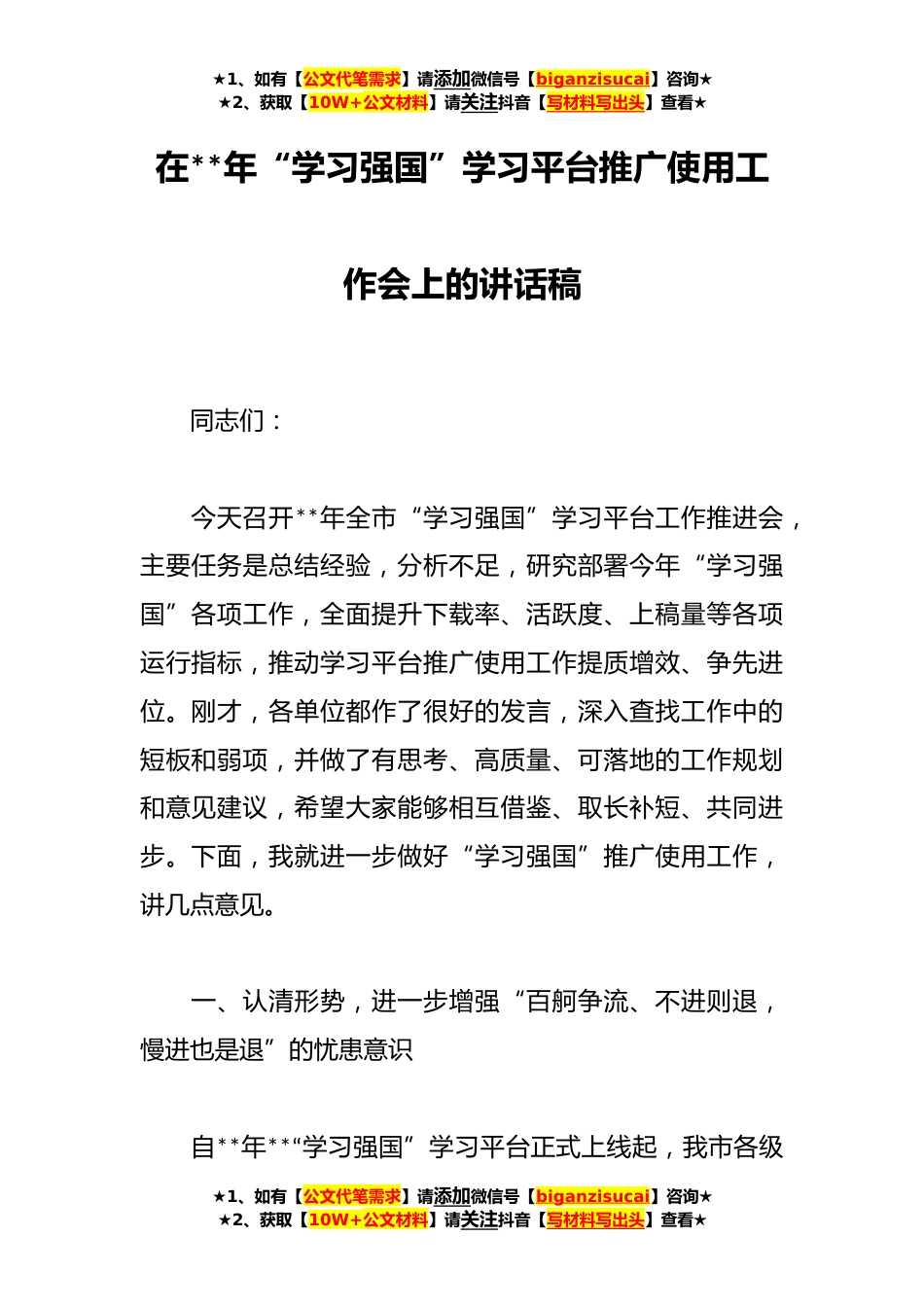 ★1、如有【公文代笔需求】请添加微信号【biganzisucai】咨询★
★2、获取【10W+公文材料】请关注抖音【写材料写出头】查看★

在**年“学习强国”学习平台推广使用工作会上的讲话稿

同志们：

今天召开**年全市“学习强国”学习平台工作推进会，主要任务是总结经验，分析不足，研究部署今年“学习强国”各项工作，全面提升下载率、活跃度、上稿量等各项运行指标，推动学习平台推广使用工作提质增效、争先进位。刚才，各单位都作了很好的发言，深入查找工作中的短板和弱项，并做了有思考、高质量、可落地的工作规划和意见建议，希望大家能够相互借鉴、取长补短、共同进步。下面，我就进一步做好“学习强国”推广使用工作，讲几点意见。

一、认清形势，进一步增强“百舸争流、不进则退，慢进也是退”的忧患意识

自**年**“学习强国”学习平台正式上线起，我市各级

★1、如有【公文代笔需求】请添加微信号【biganzisucai】咨询★
★2、获取【10W+公文材料】请关注抖音【写材料写出头】查看★